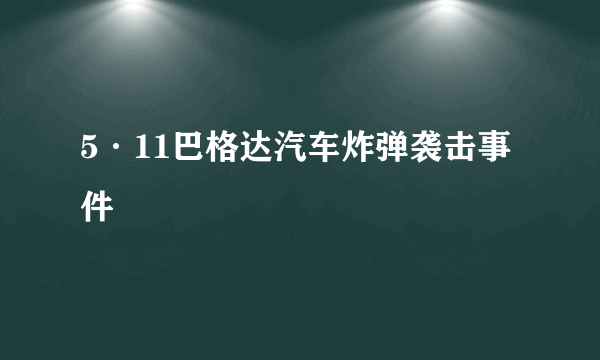 5·11巴格达汽车炸弹袭击事件